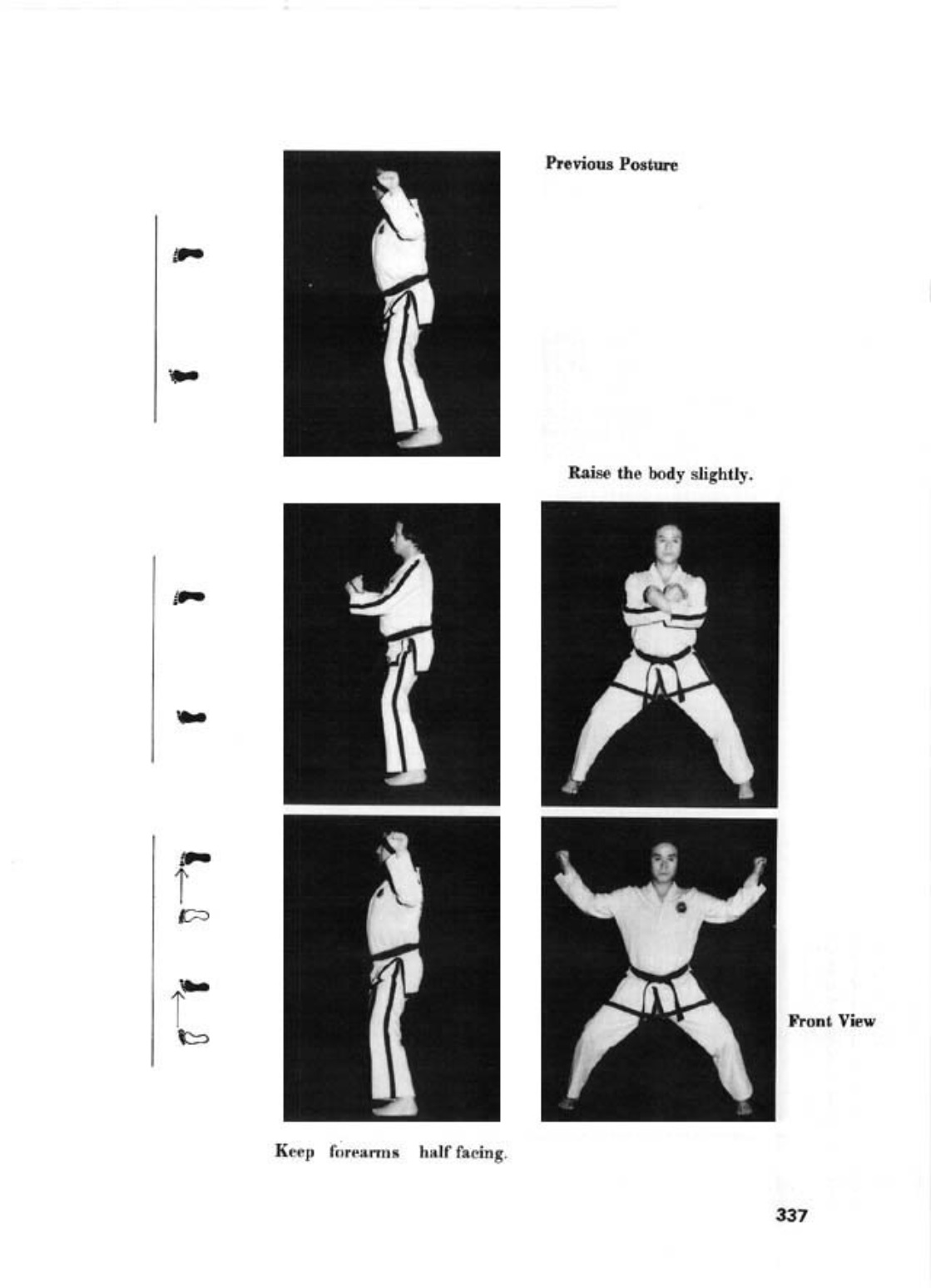 Previous Posture

Raise the body slightly.

Front View

Keep forearms half facing.

337